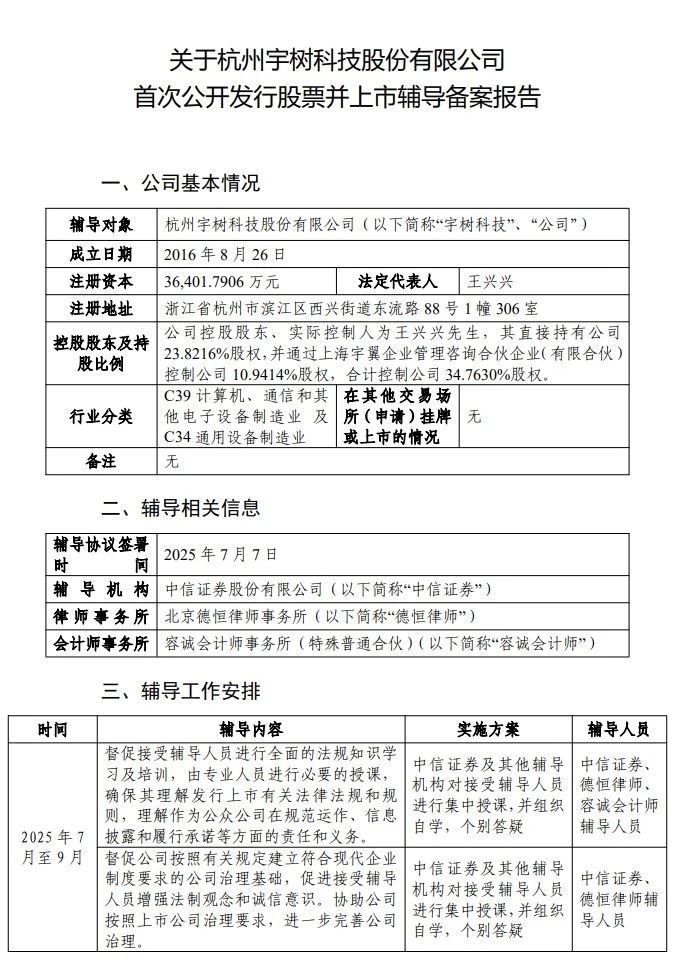 关于杭州宇树科技股份有限公司
首次公开发行股票并上市辅导备案报告

一、公司基本情况

| 辅导对象 | 杭州宇树科技股份有限公司（以下简称“宇树科技”、“公司”） | | |
|---|---|---|---|
| 成立日期 | 2016年8月26日 | | |
| 注册资本 | 36,401.7906万元 | 法定代表人 | 王兴兴 |
| 注册地址 | 浙江省杭州市滨江区西兴街道东流路88号1幢306室 | | |
| 控股股东及持股比例 | 公司控股股东、实际控制人为王兴兴先生，其直接持有公司23.8216%股权，并通过上海宇翼企业管理咨询合伙企业（有限合伙）控制公司10.9414%股权，合计控制公司34.7630%股权。 | | |
| 行业分类 | C39计算机、通信和其他电子设备制造业 及C34通用设备制造业 | 在其他交易场所（申请）挂牌或上市的情况 | 无 |
| 备注 | 无 | | |

二、辅导相关信息

| 辅导协议签署时间 | 2025年7月7日 |
|---|---|
| 辅导机构 | 中信证券股份有限公司（以下简称“中信证券”） |
| 律师事务所 | 北京德恒律师事务所（以下简称“德恒律师”） |
| 会计师事务所 | 容诚会计师事务所（特殊普通合伙）（以下简称“容诚会计师”） |

三、辅导工作安排

| 时间 | 辅导内容 | 实施方案 | 辅导人员 |
|---|---|---|---|
| 2025年7月至9月 | 督促接受辅导人员进行全面的法规知识学习及培训，由专业人员进行必要的授课，确保其理解发行上市有关法律法规和规则，理解作为公众公司在规范运作、信息披露和履行承诺等方面的责任和义务。 | 中信证券及其他辅导机构对接受辅导人员进行集中授课，并组织自学，个别答疑 | 中信证券、德恒律师、容诚会计师辅导人员 |
| | 督促公司按照有关规定建立符合现代企业制度要求的公司治理基础，促进接受辅导人员增强法制观念和诚信意识。协助公司按照上市公司治理要求，进一步完善公司治理。 | 中信证券及其他辅导机构对接受辅导人员进行集中授课，并组织自学，个别答疑 | 中信证券、德恒律师辅导人员 |